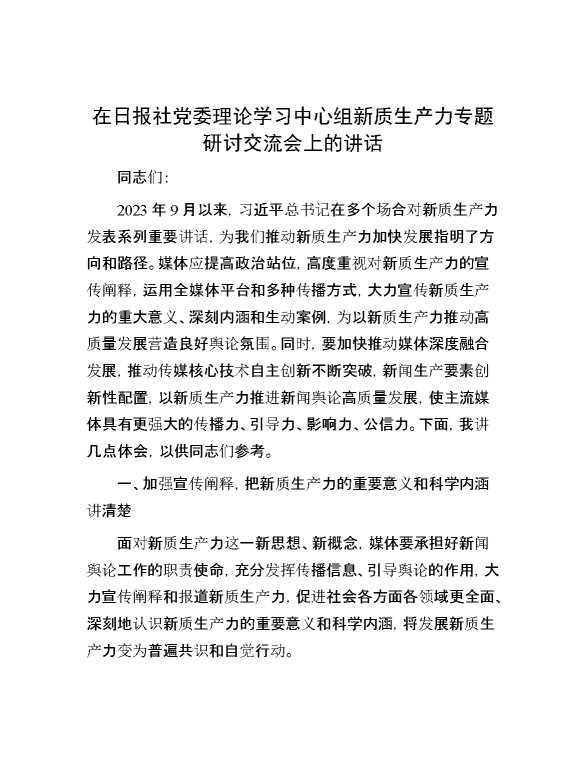 在日报社党委理论学习中心组新质生产力专题研讨交流会上的讲话

同志们：

2023 年 9 月以来，习近平总书记在多个场合对新质生产力发表系列重要讲话，为我们推动新质生产力加快发展指明了方向和路径。媒体应提高政治站位，高度重视对新质生产力的宣传阐释，运用全媒体平台和多种传播方式，大力宣传新质生产力的重大意义、深刻内涵和生动案例，为以新质生产力推动高质量发展营造良好舆论氛围。同时，要加快推动媒体深度融合发展，推动传媒核心技术自主创新不断突破，新闻生产要素创新性配置，以新质生产力推进新闻舆论高质量发展，使主流媒体具有更强大的传播力、引导力、影响力、公信力。下面，我讲几点体会，以供同志们参考。

一、加强宣传阐释，把新质生产力的重要意义和科学内涵讲清楚

面对新质生产力这一新思想、新概念，媒体要承担好新闻舆论工作的职责使命，充分发挥传播信息、引导舆论的作用，大力宣传阐释和报道新质生产力，促进社会各方面各领域更全面、深刻地认识新质生产力的重要意义和科学内涵，将发展新质生产力变为普遍共识和自觉行动。